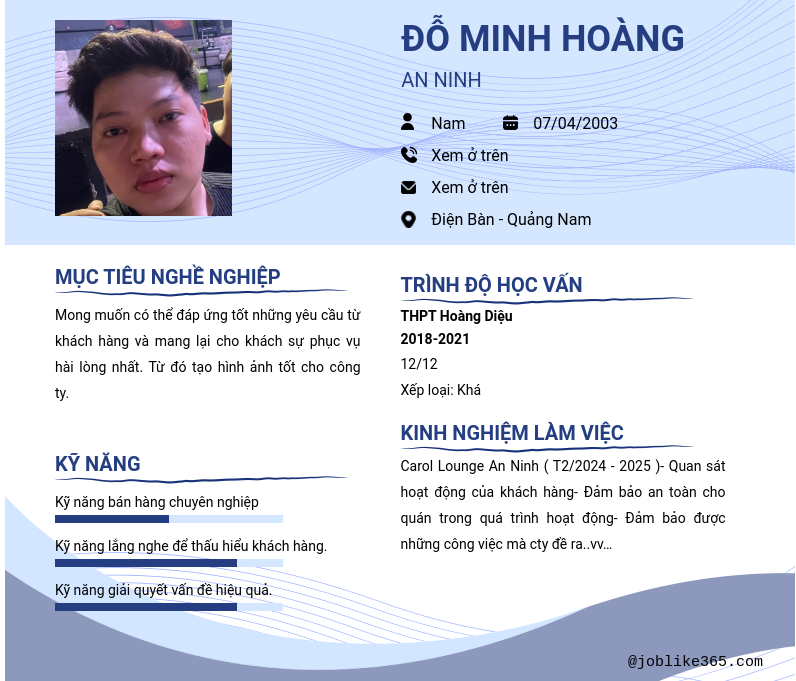 ĐỖ MINH HOÀNG
AN NINH

Nam 07/04/2003
Xem ở trên
Xem ở trên
Điện Bàn - Quảng Nam

MỤC TIÊU NGHỀ NGHIỆP

Mong muốn có thể đáp ứng tốt những yêu cầu từ khách hàng và mang lại cho khách sự phục vụ hài lòng nhất. Từ đó tạo hình ảnh tốt cho công ty.

KỸ NĂNG

Kỹ năng bán hàng chuyên nghiệp
Kỹ năng lắng nghe để thấu hiểu khách hàng.
Kỹ năng giải quyết vấn đề hiệu quả.

TRÌNH ĐỘ HỌC VẤN

THPT Hoàng Diệu
2018-2021
12/12
Xếp loại: Khá

KINH NGHIỆM LÀM VIỆC

Carol Lounge An Ninh ( T2/2024 - 2025 )- Quan sát hoạt động của khách hàng- Đảm bảo an toàn cho quán trong quá trình hoạt động- Đảm bảo được những công việc mà cty đề ra..vv...

@joblike365.com